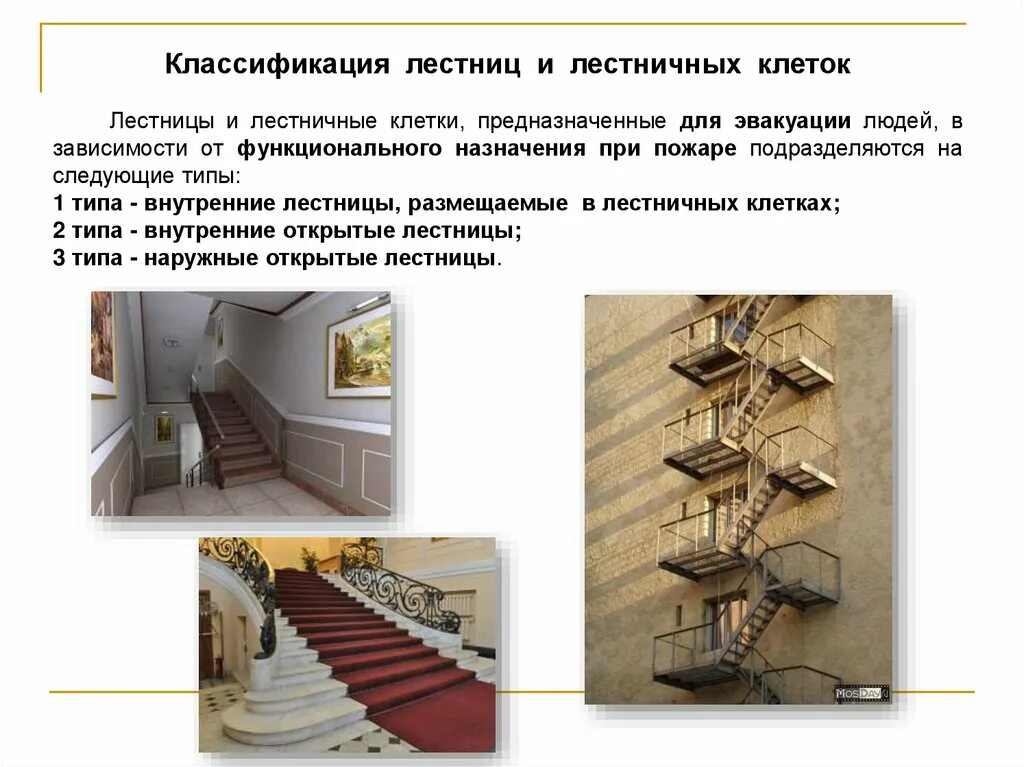 Классификация лестниц и лестничных клеток

Лестницы и лестничные клетки, предназначенные для эвакуации людей, в зависимости от функционального назначения при пожаре подразделяются на следующие типы:
1 типа - внутренние лестницы, размещаемые в лестничных клетках;
2 типа - внутренние открытые лестницы;
3 типа - наружные открытые лестницы.

MosDay